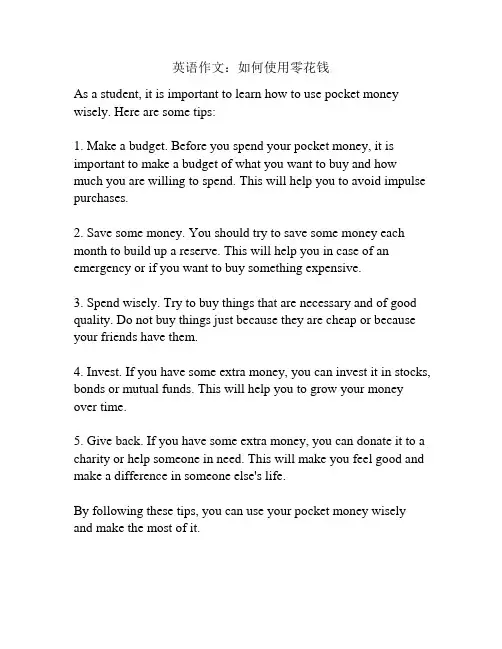 英语作文：如何使用零花钱

As a student, it is important to learn how to use pocket money wisely. Here are some tips:

1. Make a budget. Before you spend your pocket money, it is important to make a budget of what you want to buy and how much you are willing to spend. This will help you to avoid impulse purchases.

2. Save some money. You should try to save some money each month to build up a reserve. This will help you in case of an emergency or if you want to buy something expensive.

3. Spend wisely. Try to buy things that are necessary and of good quality. Do not buy things just because they are cheap or because your friends have them.

4. Invest. If you have some extra money, you can invest it in stocks, bonds or mutual funds. This will help you to grow your money over time.

5. Give back. If you have some extra money, you can donate it to a charity or help someone in need. This will make you feel good and make a difference in someone else's life.

By following these tips, you can use your pocket money wisely and make the most of it.